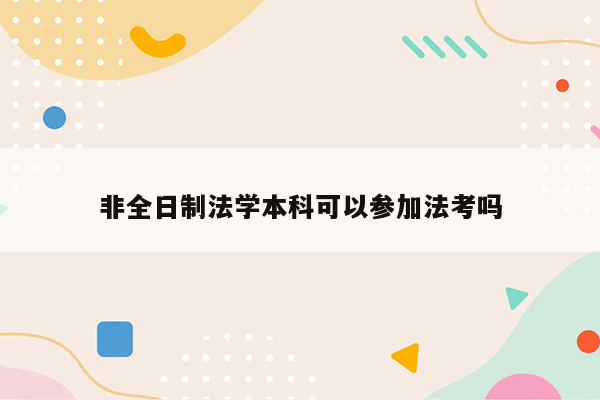 非全日制法学本科可以参加法考吗